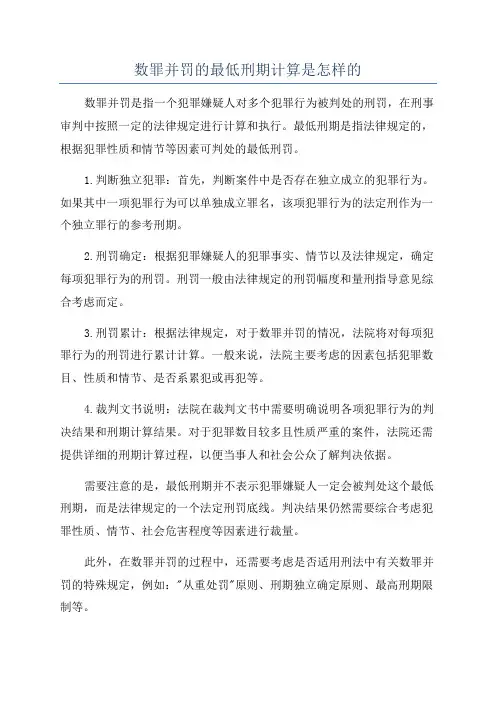 数罪并罚的最低刑期计算是怎样的

数罪并罚是指一个犯罪嫌疑人对多个犯罪行为被判处的刑罚，在刑事审判中按照一定的法律规定进行计算和执行。最低刑期是指法律规定的，根据犯罪性质和情节等因素可判处的最低刑罚。

1.判断独立犯罪：首先，判断案件中是否存在独立成立的犯罪行为。如果其中一项犯罪行为可以单独成立罪名，该项犯罪行为的法定刑作为一个独立罪行的参考刑期。

2.刑罚确定：根据犯罪嫌疑人的犯罪事实、情节以及法律规定，确定每项犯罪行为的刑罚。刑罚一般由法律规定的刑罚幅度和量刑指导意见综合考虑而定。

3.刑罚累计：根据法律规定，对于数罪并罚的情况，法院将对每项犯罪行为的刑罚进行累计计算。一般来说，法院主要考虑的因素包括犯罪数目、性质和情节、是否系累犯或再犯等。

4.裁判文书说明：法院在裁判文书中需要明确说明各项犯罪行为的判决结果和刑期计算结果。对于犯罪数目较多且性质严重的案件，法院还需提供详细的刑期计算过程，以便当事人和社会公众了解判决依据。

需要注意的是，最低刑期并不表示犯罪嫌疑人一定会被判处这个最低刑期，而是法律规定的一个法定刑罚底线。判决结果仍然需要综合考虑犯罪性质、情节、社会危害程度等因素进行裁量。

此外，在数罪并罚的过程中，还需要考虑是否适用刑法中有关数罪并罚的特殊规定，例如："从重处罚"原则、刑期独立确定原则、最高刑期限制等。